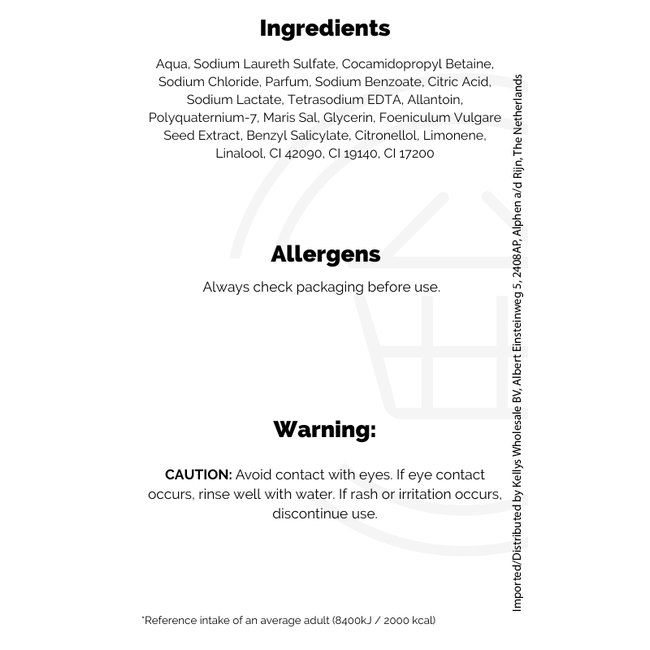 Ingredients

Aqua, Sodium Laureth Sulfate, Cocamidopropyl Betaine, Sodium Chloride, Parfum, Sodium Benzoate, Citric Acid, Sodium Lactate, Tetrasodium EDTA, Allantoin, Polyquaternium-7, Maris Sal, Glycerin, Foeniculum Vulgare Seed Extract, Benzyl Salicylate, Citronellol, Limonene, Linalool, CI 42090, CI 19140, CI 17200

Allergens

Always check packaging before use.

Warning:

CAUTION: Avoid contact with eyes. If eye contact occurs, rinse well with water. If rash or irritation occurs, discontinue use.

*Reference intake of an average adult (8400kJ / 2000 kcal)

Imported/Distributed by Kellys Wholesale BV, Albert Einsteinweg 5, 2408AP, Alphen a/d Rijn, The Netherlands